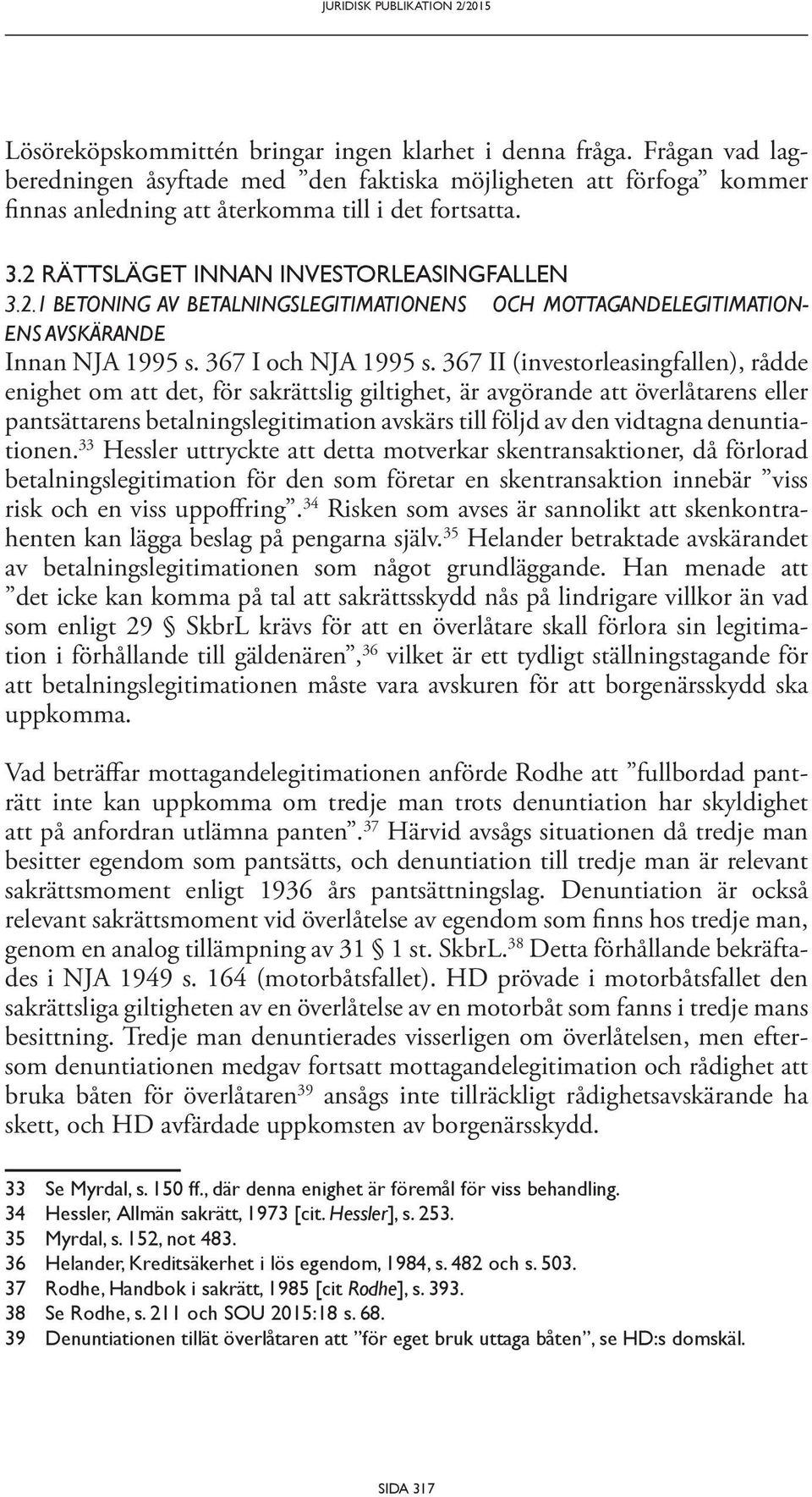 JURIDISK PUBLIKATION 2/2015

Lösöreköpskommittén bringar ingen klarhet i denna fråga. Frågan vad lagberedningen åsyftade med ”den faktiska möjligheten att förfoga” kommer finnas anledning att återkomma till i det fortsatta.

3.2 RÄTTSLÄGET INNAN INVESTORLEASINGFALLEN

3.2.1 BETONING AV BETALNINGSLEGITIMATIONENS OCH MOTTAGANDELEGITIMATIONENS AVSKÄRANDE

Innan NJA 1995 s. 367 I och NJA 1995 s. 367 II (investorleasingfallen), rådde enighet om att det, för sakrättslig giltighet, är avgörande att överlåtarens eller pantsättarens betalningslegitimation avskärs till följd av den vidtagna denuntiationen.$^{33}$ Hessler uttryckte att detta motverkar skentransaktioner, då förlorad betalningslegitimation för den som företar en skentransaktion innebär ”viss risk och en viss uppoffring”.$^{34}$ Risken som avses är sannolikt att skenkontrahenten kan lägga beslag på pengarna själv.$^{35}$ Helander betraktade avskärandet av betalningslegitimationen som något grundläggande. Han menade att ”det icke kan komma på tal att sakrättsskydd nås på lindrigare villkor än vad som enligt 29 § SkbrL krävs för att en överlåtare skall förlora sin legitimation i förhållande till gäldenären”,$^{36}$ vilket är ett tydligt ställningstagande för att betalningslegitimationen måste vara avskuren för att borgenärsskydd ska uppkomma.

Vad beträffar mottagandelegitimationen anförde Rodhe att ”fullbordad panträtt inte kan uppkomma om tredje man trots denuntiation har skyldighet att på anfordran utlämna panten”.$^{37}$ Härvid avsågs situationen då tredje man besitter egendom som pantsätts, och denuntiation till tredje man är relevant sakrättsmoment enligt 1936 års pantsättningslag. Denuntiation är också relevant sakrättsmoment vid överlåtelse av egendom som finns hos tredje man, genom en analog tillämpning av 31 § 1 st. SkbrL.$^{38}$ Detta förhållande bekräftades i NJA 1949 s. 164 (motorbåtsfallet). HD prövade i motorbåtsfallet den sakrättsliga giltigheten av en överlåtelse av en motorbåt som fanns i tredje mans besittning. Tredje man denuntierades visserligen om överlåtelsen, men eftersom denuntiationen medgav fortsatt mottagandelegitimation och rådighet att bruka båten för överlåtaren$^{39}$ ansågs inte tillräckligt rådighetsavskärande ha skett, och HD avfärdade uppkomsten av borgenärsskydd.

33 Se Myrdal, s. 150 ff., där denna enighet är föremål för viss behandling.
34 Hessler, Allmän sakrätt, 1973 [cit. Hessler], s. 253.
35 Myrdal, s. 152, not 483.
36 Helander, Kreditsäkerhet i lös egendom, 1984, s. 482 och s. 503.
37 Rodhe, Handbok i sakrätt, 1985 [cit Rodhe], s. 393.
38 Se Rodhe, s. 211 och SOU 2015:18 s. 68.
39 Denuntiationen tillät överlåtaren att ”för eget bruk uttaga båten”, se HD:s domskäl.

SIDA 317